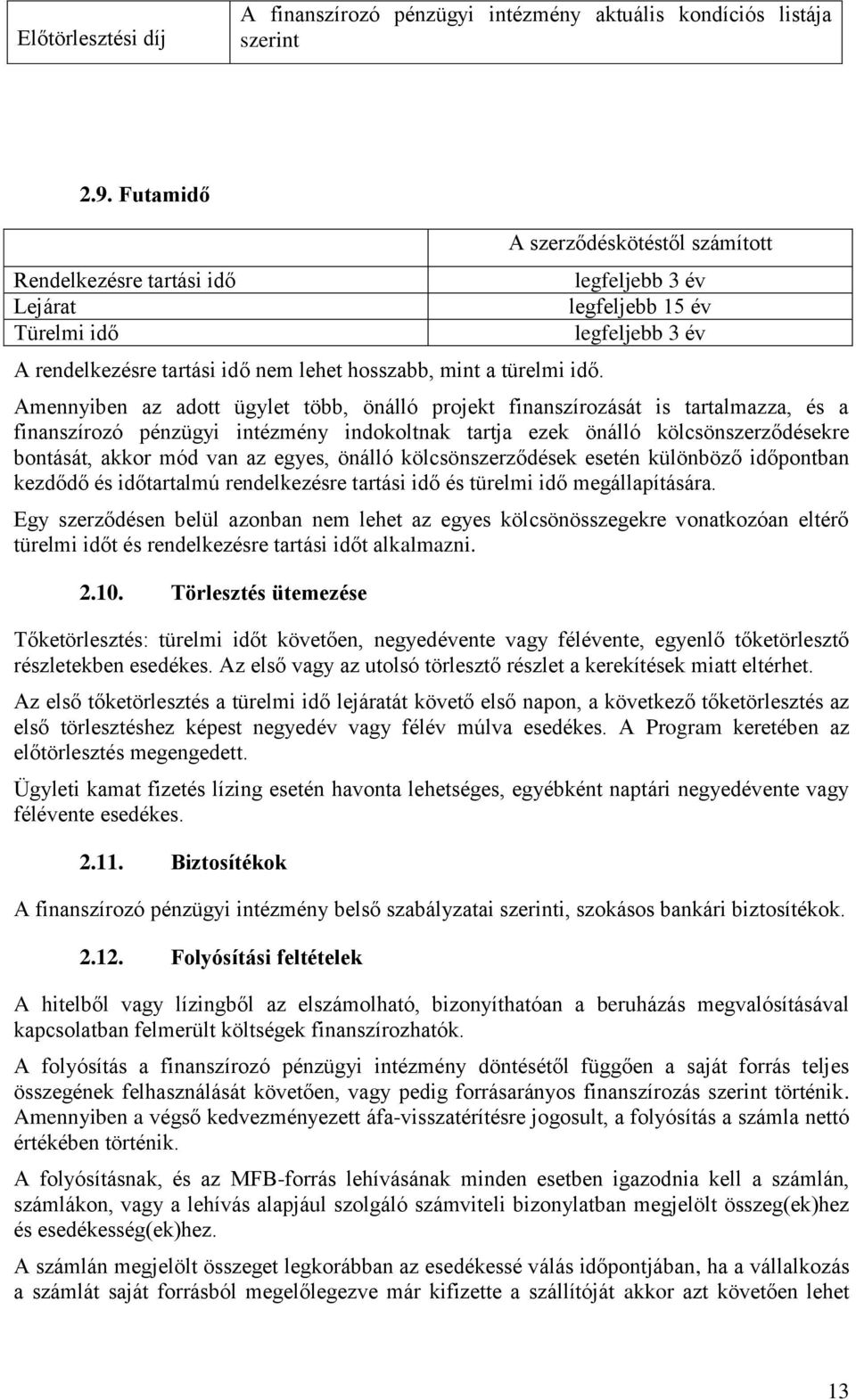 | Előtörlesztési díj | A finanszírozó pénzügyi intézmény aktuális kondíciós listája szerint |
|---|---|

2.9. Futamidő

| | A szerződéskötéstől számított |
|---|---|
| Rendelkezésre tartási idő | legfeljebb 3 év |
| Lejárat | legfeljebb 15 év |
| Türelmi idő | legfeljebb 3 év |

A rendelkezésre tartási idő nem lehet hosszabb, mint a türelmi idő.

Amennyiben az adott ügylet több, önálló projekt finanszírozását is tartalmazza, és a finanszírozó pénzügyi intézmény indokoltnak tartja ezek önálló kölcsönszerződésekre bontását, akkor mód van az egyes, önálló kölcsönszerződések esetén különböző időpontban kezdődő és időtartalmú rendelkezésre tartási idő és türelmi idő megállapítására.

Egy szerződésen belül azonban nem lehet az egyes kölcsönösszegekre vonatkozóan eltérő türelmi időt és rendelkezésre tartási időt alkalmazni.

2.10. Törlesztés ütemezése

Tőketörlesztés: türelmi időt követően, negyedévente vagy félévente, egyenlő tőketörlesztő részletekben esedékes. Az első vagy az utolsó törlesztő részlet a kerekítések miatt eltérhet.

Az első tőketörlesztés a türelmi idő lejáratát követő első napon, a következő tőketörlesztés az első törlesztéshez képest negyedév vagy félév múlva esedékes. A Program keretében az előtörlesztés megengedett.

Ügyleti kamat fizetés lízing esetén havonta lehetséges, egyébként naptári negyedévente vagy félévente esedékes.

2.11. Biztosítékok

A finanszírozó pénzügyi intézmény belső szabályzatai szerinti, szokásos bankári biztosítékok.

2.12. Folyósítási feltételek

A hitelből vagy lízingből az elszámolható, bizonyíthatóan a beruházás megvalósításával kapcsolatban felmerült költségek finanszírozhatók.

A folyósítás a finanszírozó pénzügyi intézmény döntésétől függően a saját forrás teljes összegének felhasználását követően, vagy pedig forrásarányos finanszírozás szerint történik. Amennyiben a végső kedvezményezett áfa-visszatérítésre jogosult, a folyósítás a számla nettó értékében történik.

A folyósításnak, és az MFB-forrás lehívásának minden esetben igazodnia kell a számlán, számlákon, vagy a lehívás alapjául szolgáló számviteli bizonylatban megjelölt összeg(ek)hez és esedékesség(ek)hez.

A számlán megjelölt összeget legkorábban az esedékessé válás időpontjában, ha a vállalkozás a számlát saját forrásból megelőlegezve már kifizette a szállítóját akkor azt követően lehet

13